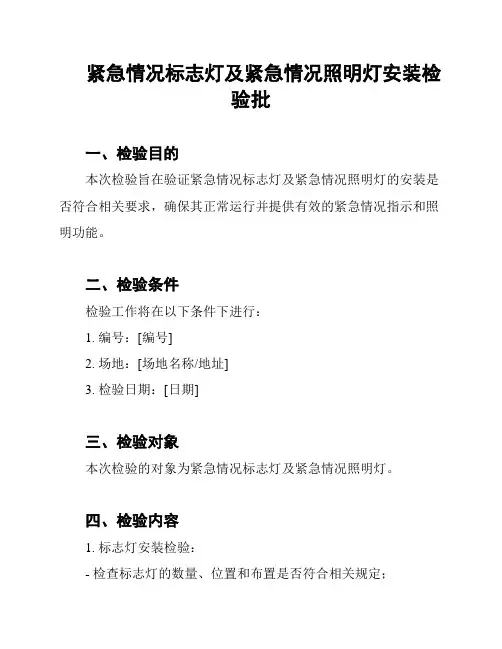 紧急情况标志灯及紧急情况照明灯安装检验批

一、检验目的

本次检验旨在验证紧急情况标志灯及紧急情况照明灯的安装是否符合相关要求，确保其正常运行并提供有效的紧急情况指示和照明功能。

二、检验条件

检验工作将在以下条件下进行：

1. 编号：[编号]

2. 场地：[场地名称/地址]

3. 检验日期：[日期]

三、检验对象

本次检验的对象为紧急情况标志灯及紧急情况照明灯。

四、检验内容

1. 标志灯安装检验：

- 检查标志灯的数量、位置和布置是否符合相关规定；